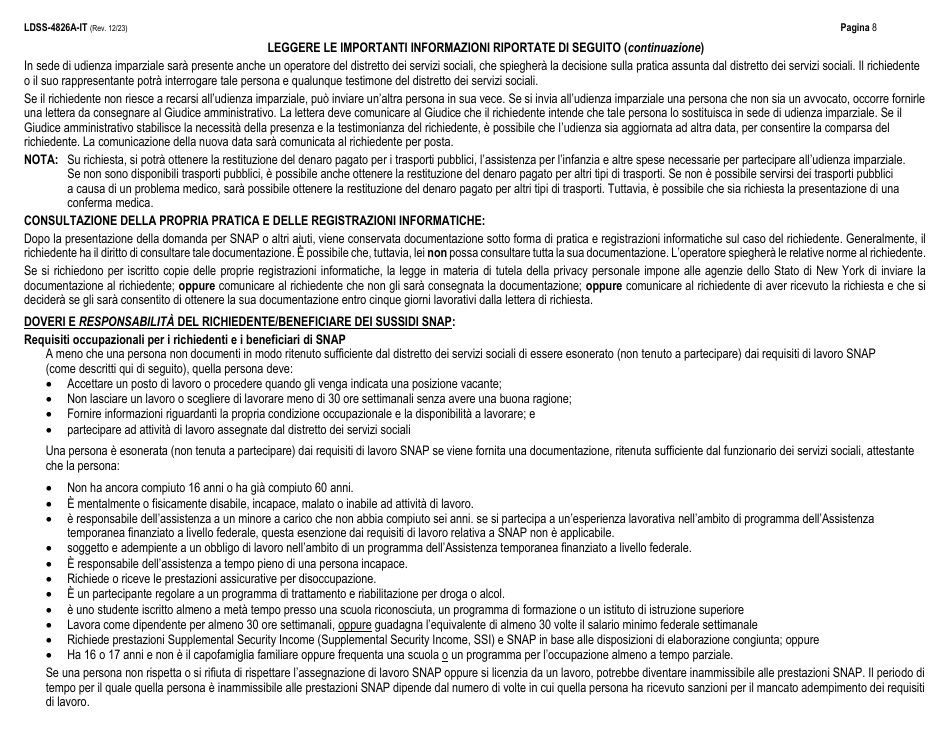 LDSS-4826A-IT (Rev. 12/23)

Pagina 8

LEGGERE LE IMPORTANTI INFORMAZIONI RIPORTATE DI SEGUITO (continuazione)

In sede di udienza imparziale sarà presente anche un operatore del distretto dei servizi sociali, che spiegherà la decisione sulla pratica assunta dal distretto dei servizi sociali. Il richiedente o il suo rappresentante potrà interrogare tale persona e qualunque testimone del distretto dei servizi sociali.

Se il richiedente non riesce a recarsi all'udienza imparziale, può inviare un'altra persona in sua vece. Se si invia all'udienza imparziale una persona che non sia un avvocato, occorre fornirle una lettera da consegnare al Giudice amministrativo. La lettera deve comunicare al Giudice che il richiedente intende che tale persona lo sostituisca in sede di udienza imparziale. Se il Giudice amministrativo stabilisce la necessità della presenza e la testimonianza del richiedente, è possibile che l'udienza sia aggiornata ad altra data, per consentire la comparsa del richiedente. La comunicazione della nuova data sarà comunicata al richiedente per posta.

NOTA: Su richiesta, si potrà ottenere la restituzione del denaro pagato per i trasporti pubblici, l'assistenza per l'infanzia e altre spese necessarie per partecipare all'udienza imparziale. Se non sono disponibili trasporti pubblici, è possibile anche ottenere la restituzione del denaro pagato per altri tipi di trasporti. Se non è possibile servirsi dei trasporti pubblici a causa di un problema medico, sarà possibile ottenere la restituzione del denaro pagato per altri tipi di trasporti. Tuttavia, è possibile che sia richiesta la presentazione di una conferma medica.

CONSULTAZIONE DELLA PROPRIA PRATICA E DELLE REGISTRAZIONI INFORMATICHE:

Dopo la presentazione della domanda per SNAP o altri aiuti, viene conservata documentazione sotto forma di pratica e registrazioni informatiche sul caso del richiedente. Generalmente, il richiedente ha il diritto di consultare tale documentazione. È possibile che, tuttavia, lei non possa consultare tutta la sua documentazione. L'operatore spiegherà le relative norme al richiedente.

Se si richiedono per iscritto copie delle proprie registrazioni informatiche, la legge in materia di tutela della privacy personale impone alle agenzie dello Stato di New York di inviare la documentazione al richiedente; oppure comunicare al richiedente che non gli sarà consegnata la documentazione; oppure comunicare al richiedente di aver ricevuto la richiesta e che si deciderà se gli sarà consentito di ottenere la sua documentazione entro cinque giorni lavorativi dalla lettera di richiesta.

DOVERI E RESPONSABILITÀ DEL RICHIEDENTE/BENEFICIARE DEI SUSSIDI SNAP:

Requisiti occupazionali per i richiedenti e i beneficiari di SNAP

A meno che una persona non documenti in modo ritenuto sufficiente dal distretto dei servizi sociali di essere esonerato (non tenuto a partecipare) dai requisiti di lavoro SNAP (come descritti qui di seguito), quella persona deve:
• Accettare un posto di lavoro o procedere quando gli venga indicata una posizione vacante;
• Non lasciare un lavoro o scegliere di lavorare meno di 30 ore settimanali senza avere una buona ragione;
• Fornire informazioni riguardanti la propria condizione occupazionale e la disponibilità a lavorare; e
• partecipare ad attività di lavoro assegnate dal distretto dei servizi sociali

Una persona è esonerata (non tenuta a partecipare) dai requisiti di lavoro SNAP se viene fornita una documentazione, ritenuta sufficiente dal funzionario dei servizi sociali, attestante che la persona:

• Non ha ancora compiuto 16 anni o ha già compiuto 60 anni.
• È mentalmente o fisicamente disabile, incapace, malato o inabile ad attività di lavoro.
• è responsabile dell'assistenza a un minore a carico che non abbia compiuto sei anni. se si partecipa a un'esperienza lavorativa nell'ambito di programma dell'Assistenza temporanea finanziato a livello federale, questa esenzione dai requisiti di lavoro relativa a SNAP non è applicabile.
• soggetto e adempiente a un obbligo di lavoro nell'ambito di un programma dell'Assistenza temporanea finanziato a livello federale.
• È responsabile dell'assistenza a tempo pieno di una persona incapace.
• Richiede o riceve le prestazioni assicurative per disoccupazione.
• È un partecipante regolare a un programma di trattamento e riabilitazione per droga o alcol.
• è uno studente iscritto almeno a metà tempo presso una scuola riconosciuta, un programma di formazione o un istituto di istruzione superiore
• Lavora come dipendente per almeno 30 ore settimanali, oppure guadagna l'equivalente di almeno 30 volte il salario minimo federale settimanale
• Richiede prestazioni Supplemental Security Income (Supplemental Security Income, SSI) e SNAP in base alle disposizioni di elaborazione congiunta; oppure
• Ha 16 o 17 anni e non è il capofamiglia familiare oppure frequenta una scuola o un programma per l'occupazione almeno a tempo parziale.

Se una persona non rispetta o si rifiuta di rispettare l'assegnazione di lavoro SNAP oppure si licenzia da un lavoro, potrebbe diventare inammissibile alle prestazioni SNAP. Il periodo di tempo per il quale quella persona è inammissibile alle prestazioni SNAP dipende dal numero di volte in cui quella persona ha ricevuto sanzioni per il mancato adempimento dei requisiti di lavoro.